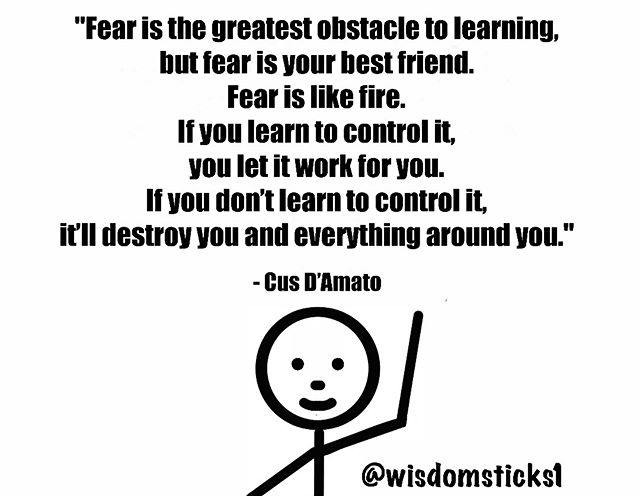 "Fear is the greatest obstacle to learning, but fear is your best friend. Fear is like fire. If you learn to control it, you let it work for you. If you don't learn to control it, it'll destroy you and everything around you."

- Cus D'Amato

@wisdomsticks1